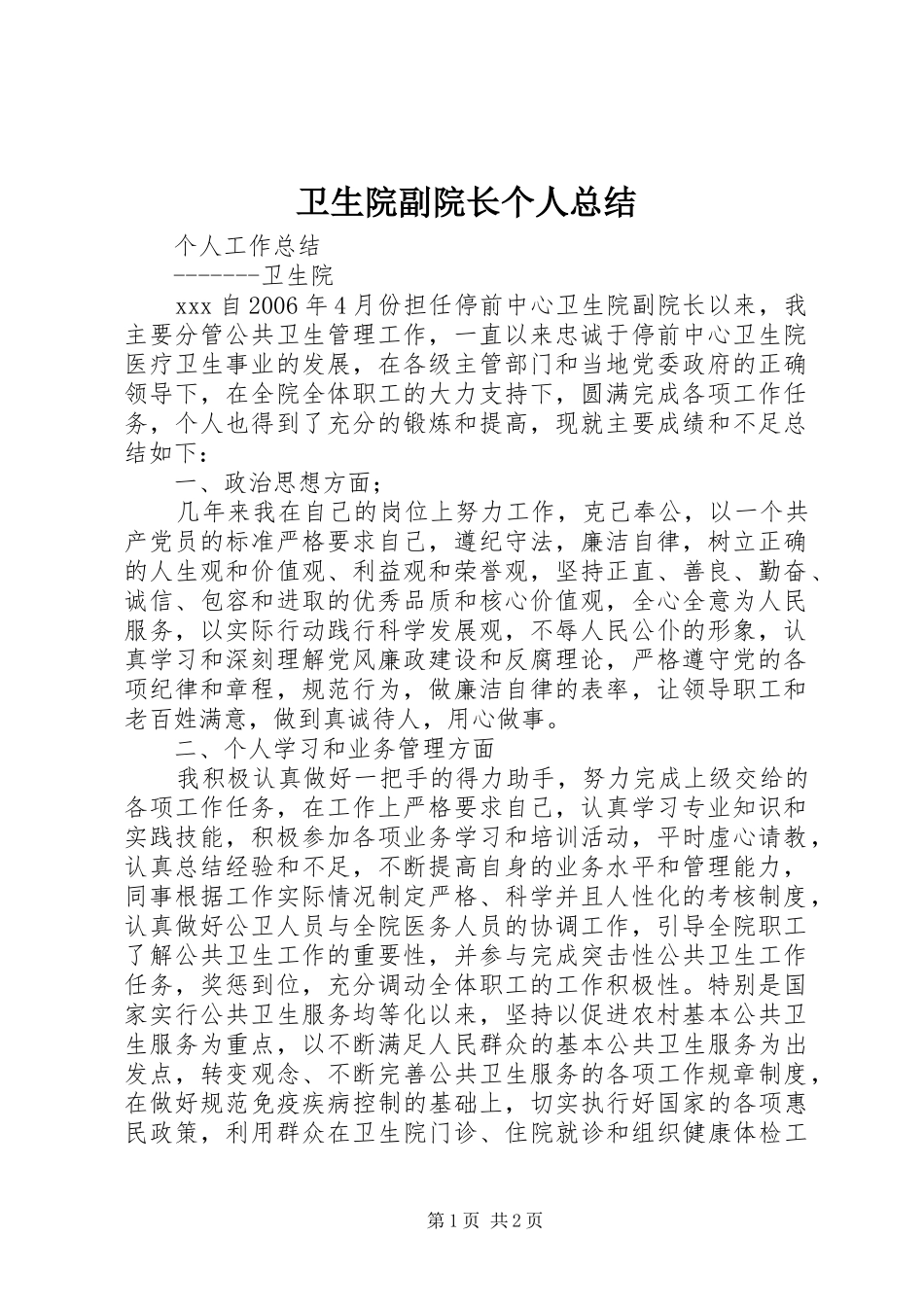 卫生院副院长个人总结

个人工作总结

-------卫生院

xxx 自 2006 年 4 月份担任停前中心卫生院副院长以来，我主要分管公共卫生管理工作，一直以来忠诚于停前中心卫生院医疗卫生事业的发展，在各级主管部门和当地党委政府的正确领导下，在全院全体职工的大力支持下，圆满完成各项工作任务，个人也得到了充分的锻炼和提高，现就主要成绩和不足总结如下：

一、政治思想方面；

几年来我在自己的岗位上努力工作，克己奉公，以一个共产党员的标准严格要求自己，遵纪守法，廉洁自律，树立正确的人生观和价值观、利益观和荣誉观，坚持正直、善良、勤奋、诚信、包容和进取的优秀品质和核心价值观，全心全意为人民服务，以实际行动践行科学发展观，不辱人民公仆的形象，认真学习和深刻理解党风廉政建设和反腐理论，严格遵守党的各项纪律和章程，规范行为，做廉洁自律的表率，让领导职工和老百姓满意，做到真诚待人，用心做事。

二、个人学习和业务管理方面

我积极认真做好一把手的得力助手，努力完成上级交给的各项工作任务，在工作上严格要求自己，认真学习专业知识和实践技能，积极参加各项业务学习和培训活动，平时虚心请教，认真总结经验和不足，不断提高自身的业务水平和管理能力，同事根据工作实际情况制定严格、科学并且人性化的考核制度，认真做好公卫人员与全院医务人员的协调工作，引导全院职工了解公共卫生工作的重要性，并参与完成突击性公共卫生工作任务，奖惩到位，充分调动全体职工的工作积极性。特别是国家实行公共卫生服务均等化以来，坚持以促进农村基本公共卫生服务为重点，以不断满足人民群众的基本公共卫生服务为出发点，转变观念、不断完善公共卫生服务的各项工作规章制度，在做好规范免疫疾病控制的基础上，切实执行好国家的各项惠民政策，利用群众在卫生院门诊、住院就诊和组织健康体检工

第 1 页 共 2 页